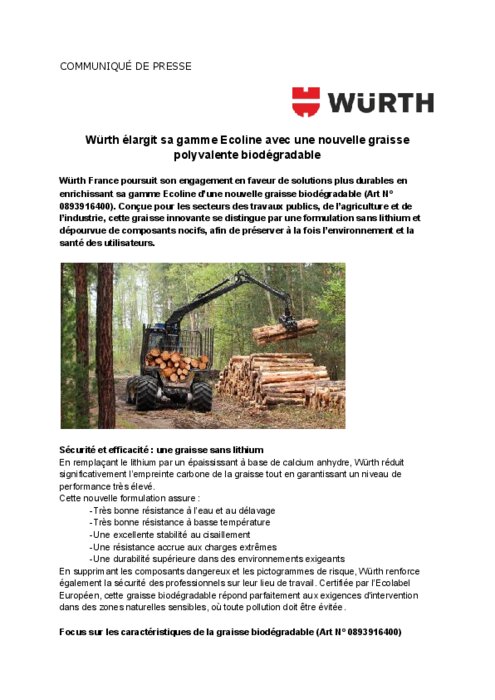 COMMUNIQUÉ DE PRESSE

WÜRTH

Würth élargit sa gamme Ecoline avec une nouvelle graisse polyvalente biodégradable

Würth France poursuit son engagement en faveur de solutions plus durables en enrichissant sa gamme Ecoline d'une nouvelle graisse biodégradable (Art N° 0893916400). Conçue pour les secteurs des travaux publics, de l'agriculture et de l'industrie, cette graisse innovante se distingue par une formulation sans lithium et dépourvue de composants nocifs, afin de préserver à la fois l'environnement et la santé des utilisateurs.

Sécurité et efficacité : une graisse sans lithium
En remplaçant le lithium par un épaississant à base de calcium anhydre, Würth réduit significativement l'empreinte carbone de la graisse tout en garantissant un niveau de performance très élevé.
Cette nouvelle formulation assure :
-Très bonne résistance à l'eau et au délavage
-Très bonne résistance à basse température
-Une excellente stabilité au cisaillement
-Une résistance accrue aux charges extrêmes
-Une durabilité supérieure dans des environnements exigeants
En supprimant les composants dangereux et les pictogrammes de risque, Würth renforce également la sécurité des professionnels sur leur lieu de travail. Certifiée par l'Ecolabel Européen, cette graisse biodégradable répond parfaitement aux exigences d'intervention dans des zones naturelles sensibles, où toute pollution doit être évitée.

Focus sur les caractéristiques de la graisse biodégradable (Art N° 0893916400)